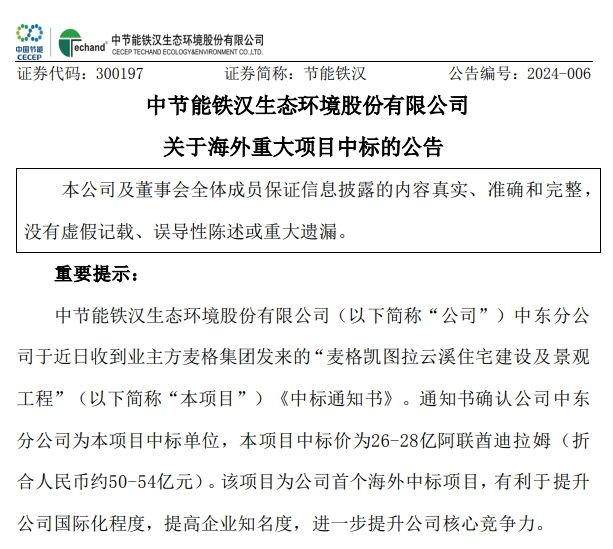 中国节能 CECEP

Techand 中节能铁汉生态环境股份有限公司 CECEP TECHAND ECOLOGY&ENVIRONMENT CO.,LTD.

证券代码：300197 证券简称：节能铁汉 公告编号：2024-006

中节能铁汉生态环境股份有限公司

关于海外重大项目中标的公告

本公司及董事会全体成员保证信息披露的内容真实、准确和完整，没有虚假记载、误导性陈述或重大遗漏。

重要提示：

中节能铁汉生态环境股份有限公司（以下简称“公司”）中东分公司于近日收到业主方麦格集团发来的“麦格凯图拉云溪住宅建设及景观工程”（以下简称“本项目”）《中标通知书》。通知书确认公司中东分公司为本项目中标单位，本项目中标价为26-28亿阿联酋迪拉姆（折合人民币约50-54亿元）。该项目为公司首个海外中标项目，有利于提升公司国际化程度，提高企业知名度，进一步提升公司核心竞争力。